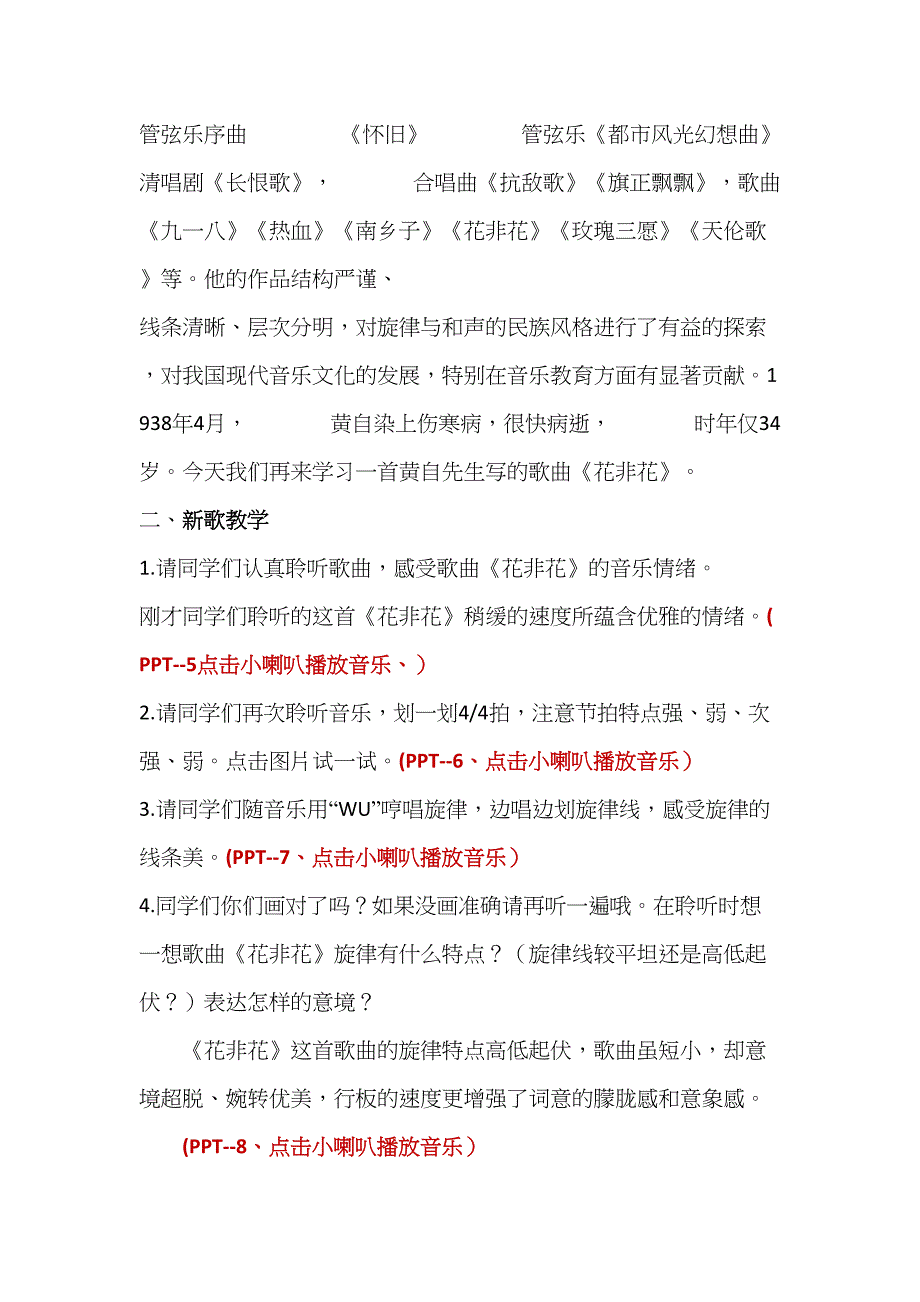 管弦乐序曲　《怀旧》　管弦乐《都市风光幻想曲》清唱剧《长恨歌》，　合唱曲《抗敌歌》《旗正飘飘》，歌曲《九一八》《热血》《南乡子》《花非花》《玫瑰三愿》《天伦歌》等。他的作品结构严谨、

线条清晰、层次分明，对旋律与和声的民族风格进行了有益的探索，对我国现代音乐文化的发展，特别在音乐教育方面有显著贡献。1938年4月，　黄自染上伤寒病，很快病逝，　时年仅34岁。今天我们再来学习一首黄自先生写的歌曲《花非花》。

二、新歌教学

1.请同学们认真聆听歌曲，感受歌曲《花非花》的音乐情绪。

刚才同学们聆听的这首《花非花》稍缓的速度所蕴含优雅的情绪。(PPT--5点击小喇叭播放音乐、）

2.请同学们再次聆听音乐，划一划4/4拍，注意节拍特点强、弱、次强、弱。点击图片试一试。(PPT--6、点击小喇叭播放音乐）

3.请同学们随音乐用“WU”哼唱旋律，边唱边划旋律线，感受旋律的线条美。(PPT--7、点击小喇叭播放音乐）

4.同学们你们画对了吗？如果没画准确请再听一遍哦。在聆听时想一想歌曲《花非花》旋律有什么特点？（旋律线较平坦还是高低起伏？）表达怎样的意境？

《花非花》这首歌曲的旋律特点高低起伏，歌曲虽短小，却意境超脱、婉转优美，行板的速度更增强了词意的朦胧感和意象感。

(PPT--8、点击小喇叭播放音乐）